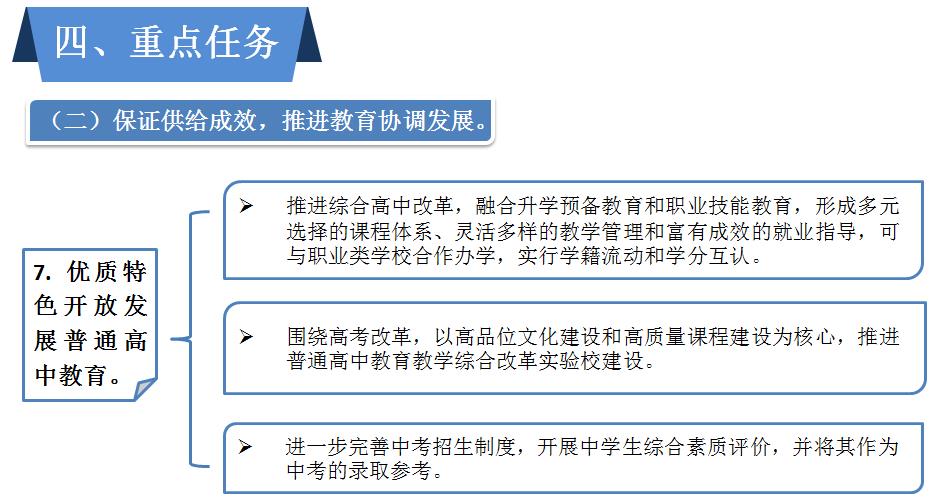 四、重点任务

（二）保证供给成效，推进教育协调发展。

7. 优质特色开放发展普通高中教育。

➢ 推进综合高中改革，融合升学预备教育和职业技能教育，形成多元选择的课程体系、灵活多样的教学管理和富有成效的就业指导，可与职业类学校合作办学，实行学籍流动和学分互认。

➢ 围绕高考改革，以高品位文化建设和高质量课程建设为核心，推进普通高中教育教学综合改革实验校建设。

➢ 进一步完善中考招生制度，开展中学生综合素质评价，并将其作为中考的录取参考。